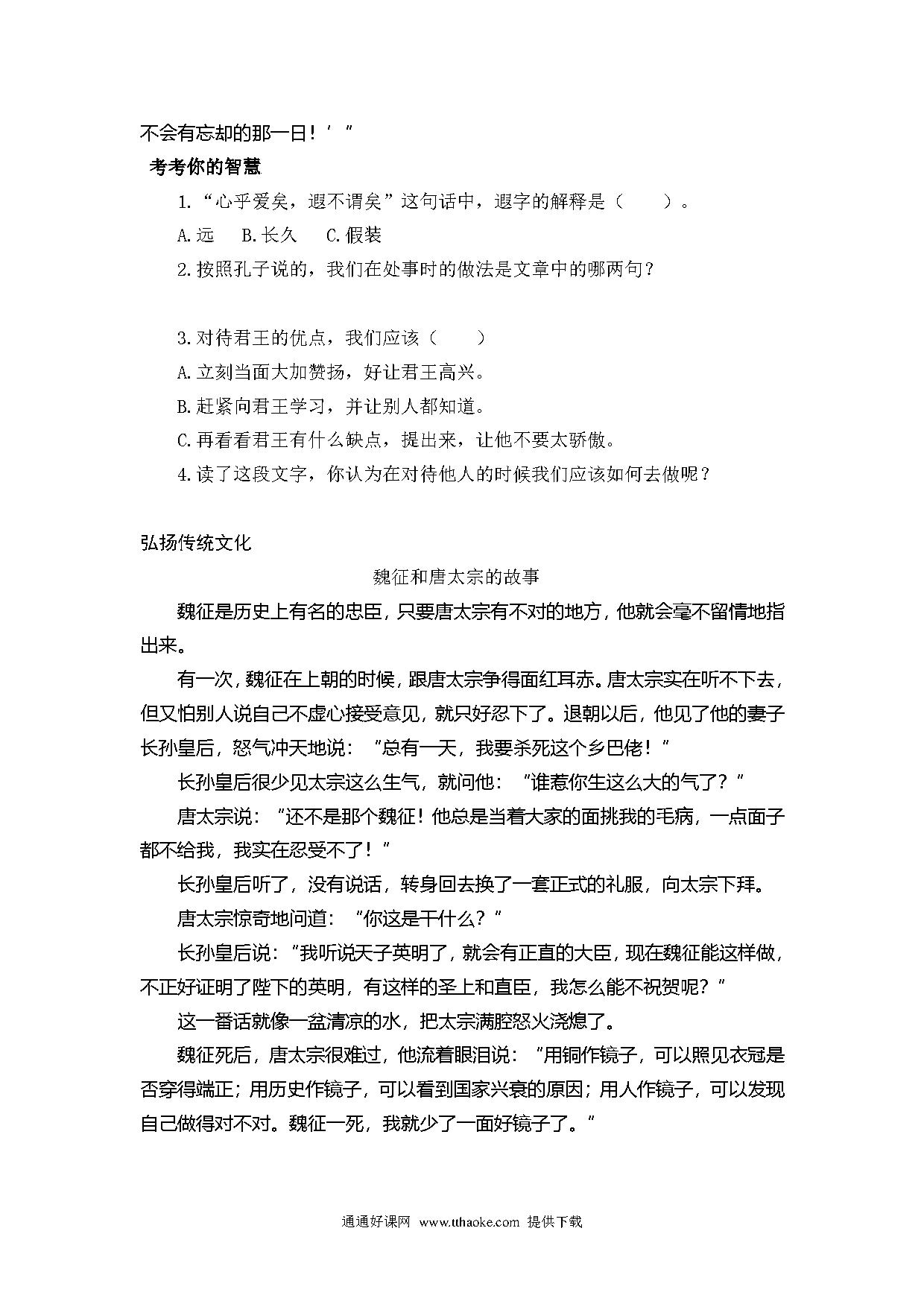 不会有忘却的那一日！’”

考考你的智慧

1.“心乎爱矣，遐不谓矣”这句话中，遐字的解释是（　　）。

A.远　B.长久　C.假装

2.按照孔子说的，我们在处事时的做法是文章中的哪两句？

3.对待君王的优点，我们应该（　　）

A.立刻当面大加赞扬，好让君王高兴。

B.赶紧向君王学习，并让别人都知道。

C.再看看君王有什么缺点，提出来，让他不要太骄傲。

4.读了这段文字，你认为在对待他人的时候我们应该如何去做呢？

弘扬传统文化

魏征和唐太宗的故事

魏征是历史上有名的忠臣，只要唐太宗有不对的地方，他就会毫不留情地指出来。

有一次，魏征在上朝的时候，跟唐太宗争得面红耳赤。唐太宗实在听不下去，但又怕别人说自己不虚心接受意见，就只好忍下了。退朝以后，他见了他的妻子长孙皇后，怒气冲天地说：“总有一天，我要杀死这个乡巴佬！”

长孙皇后很少见太宗这么生气，就问他：“谁惹你生这么大的气了？”

唐太宗说：“还不是那个魏征！他总是当着大家的面挑我的毛病，一点面子都不给我，我实在忍受不了！”

长孙皇后听了，没有说话，转身回去换了一套正式的礼服，向太宗下拜。

唐太宗惊奇地问道：“你这是干什么？”

长孙皇后说：“我听说天子英明了，就会有正直的大臣，现在魏征能这样做，不正好证明了陛下的英明，有这样的圣上和直臣，我怎么能不祝贺呢？”

这一番话就像一盆清凉的水，把太宗满腔怒火浇熄了。

魏征死后，唐太宗很难过，他流着眼泪说：“用铜作镜子，可以照见衣冠是否穿得端正；用历史作镜子，可以看到国家兴衰的原因；用人作镜子，可以发现自己做得对不对。魏征一死，我就少了一面好镜子了。”

通通好课网 www.tthaoke.com 提供下载